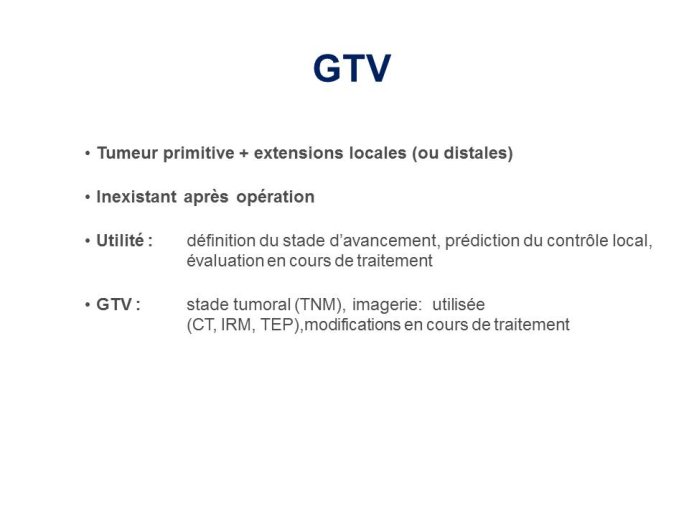 GTV

• Tumeur primitive + extensions locales (ou distales)

• Inexistant après opération

• Utilité : définition du stade d'avancement, prédiction du contrôle local, évaluation en cours de traitement

• GTV : stade tumoral (TNM), imagerie: utilisée (CT, IRM, TEP),modifications en cours de traitement